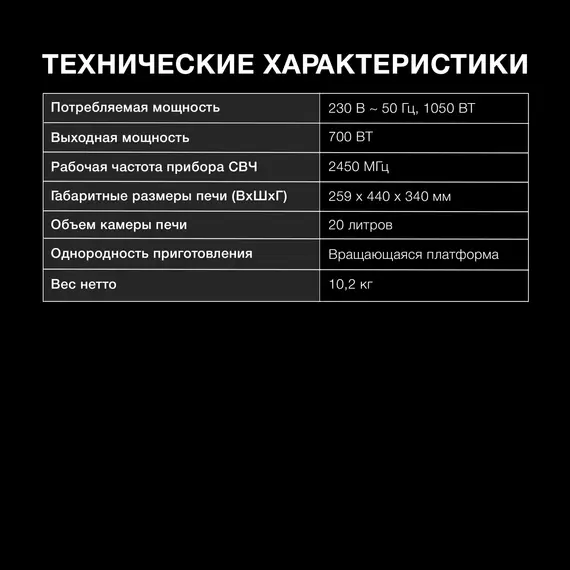 ТЕХНИЧЕСКИЕ ХАРАКТЕРИСТИКИ

| Потребляемая мощность | 230 В ~ 50 Гц, 1050 ВТ |
|---|---|
| Выходная мощность | 700 ВТ |
| Рабочая частота прибора СВЧ | 2450 МГц |
| Габаритные размеры печи (ВхШхГ) | 259 х 440 х 340 мм |
| Объем камеры печи | 20 литров |
| Однородность приготовления | Вращающаяся платформа |
| Вес нетто | 10,2 кг |